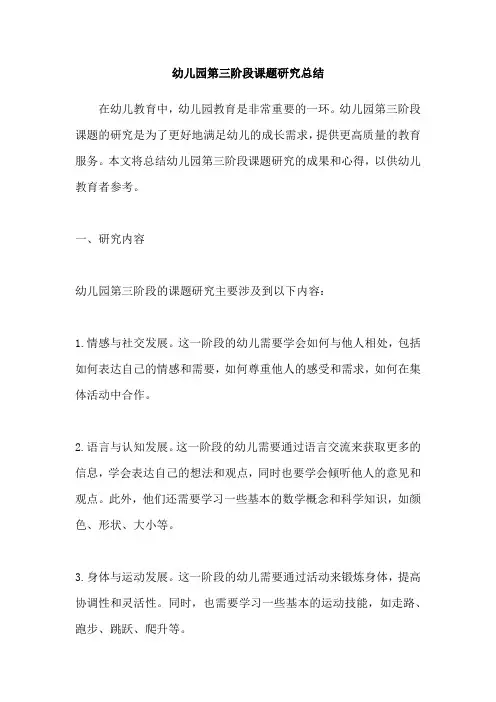 幼儿园第三阶段课题研究总结

在幼儿教育中，幼儿园教育是非常重要的一环。幼儿园第三阶段课题的研究是为了更好地满足幼儿的成长需求，提供更高质量的教育服务。本文将总结幼儿园第三阶段课题研究的成果和心得，以供幼儿教育者参考。

一、研究内容

幼儿园第三阶段的课题研究主要涉及到以下内容：

1.情感与社交发展。这一阶段的幼儿需要学会如何与他人相处，包括如何表达自己的情感和需要，如何尊重他人的感受和需求，如何在集体活动中合作。

2.语言与认知发展。这一阶段的幼儿需要通过语言交流来获取更多的信息，学会表达自己的想法和观点，同时也要学会倾听他人的意见和观点。此外，他们还需要学习一些基本的数学概念和科学知识，如颜色、形状、大小等。

3.身体与运动发展。这一阶段的幼儿需要通过活动来锻炼身体，提高协调性和灵活性。同时，也需要学习一些基本的运动技能，如走路、跑步、跳跃、爬升等。